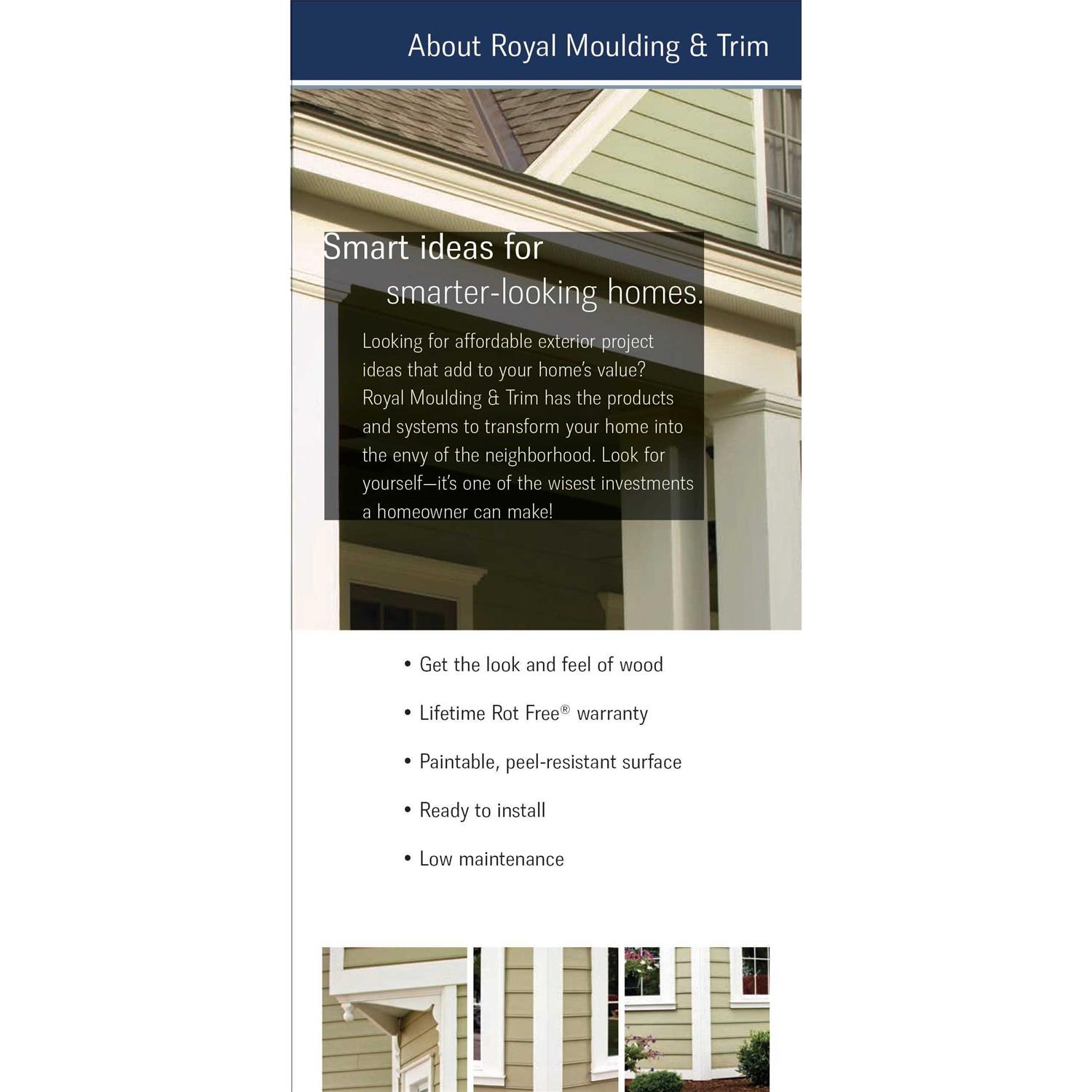 About Royal Moulding & Trim

Smart ideas for smarter-looking homes.

Looking for affordable exterior project ideas that add to your home's value? Royal Moulding & Trim has the products and systems to transform your home into the envy of the neighborhood. Look for yourself—it's one of the wisest investments a homeowner can make!

• Get the look and feel of wood

• Lifetime Rot Free® warranty

• Paintable, peel-resistant surface

• Ready to install

• Low maintenance